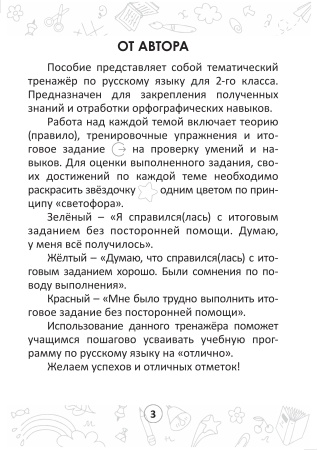 ОТ АВТОРА

Пособие представляет собой тематический тренажёр по русскому языку для 2-го класса. Предназначен для закрепления полученных знаний и отработки орфографических навыков.

Работа над каждой темой включает теорию (правило), тренировочные упражнения и итоговое задание на проверку умений и навыков. Для оценки выполненного задания, своих достижений по каждой теме необходимо раскрасить звёздочку одним цветом по принципу «светофора».

Зелёный – «Я справился(лась) с итоговым заданием без посторонней помощи. Думаю, у меня всё получилось».

Жёлтый – «Думаю, что справился(лась) с итоговым заданием хорошо. Были сомнения по поводу выполнения».

Красный – «Мне было трудно выполнить итоговое задание без посторонней помощи».

Использование данного тренажёра поможет учащимся пошагово усваивать учебную программу по русскому языку на «отлично».

Желаем успехов и отличных отметок!

3